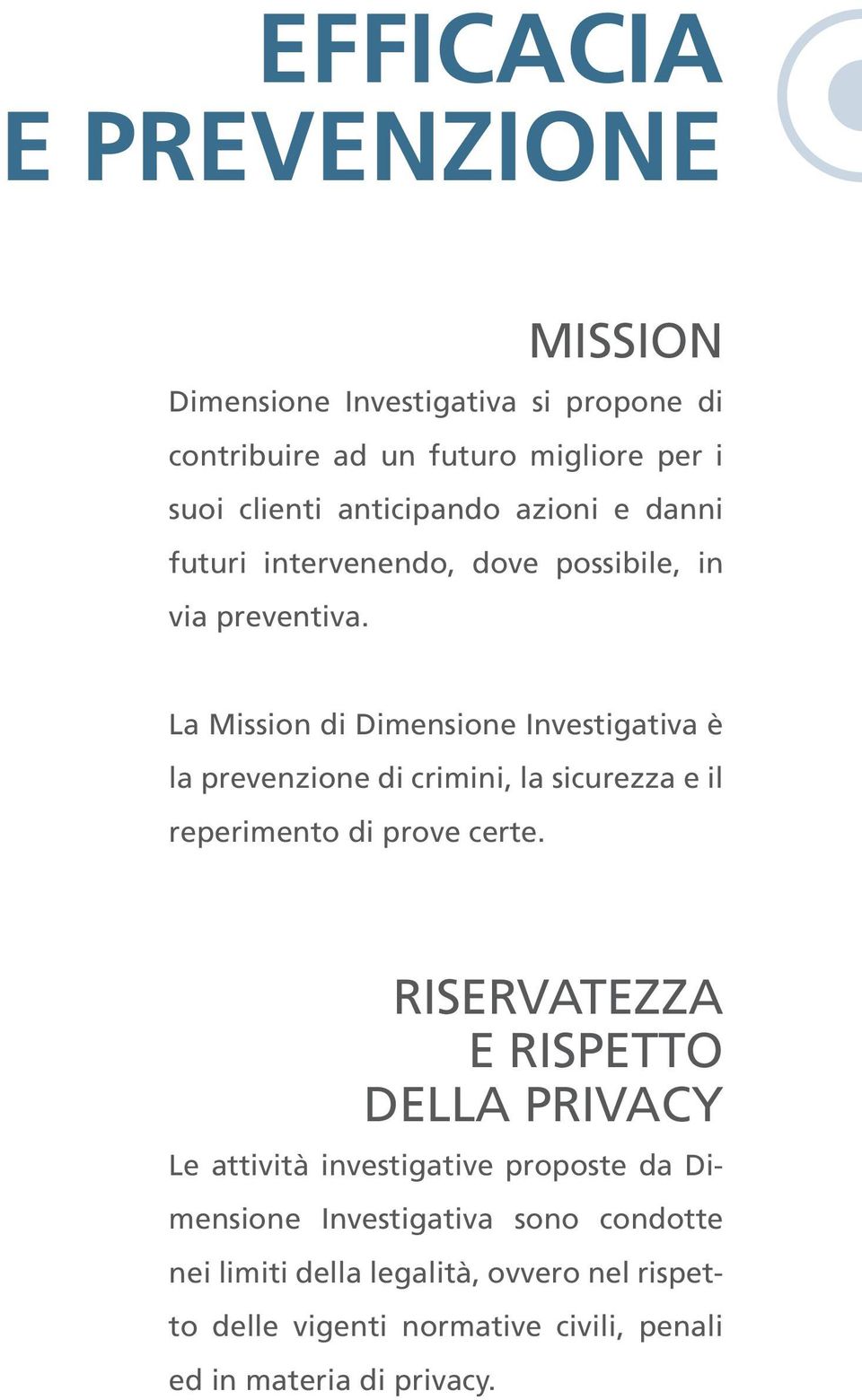 EFFICACIA
E PREVENZIONE

MISSION

Dimensione Investigativa si propone di contribuire ad un futuro migliore per i suoi clienti anticipando azioni e danni futuri intervenendo, dove possibile, in via preventiva.

La Mission di Dimensione Investigativa è la prevenzione di crimini, la sicurezza e il reperimento di prove certe.

RISERVATEZZA
E RISPETTO
DELLA PRIVACY

Le attività investigative proposte da Dimensione Investigativa sono condotte nei limiti della legalità, ovvero nel rispetto delle vigenti normative civili, penali ed in materia di privacy.